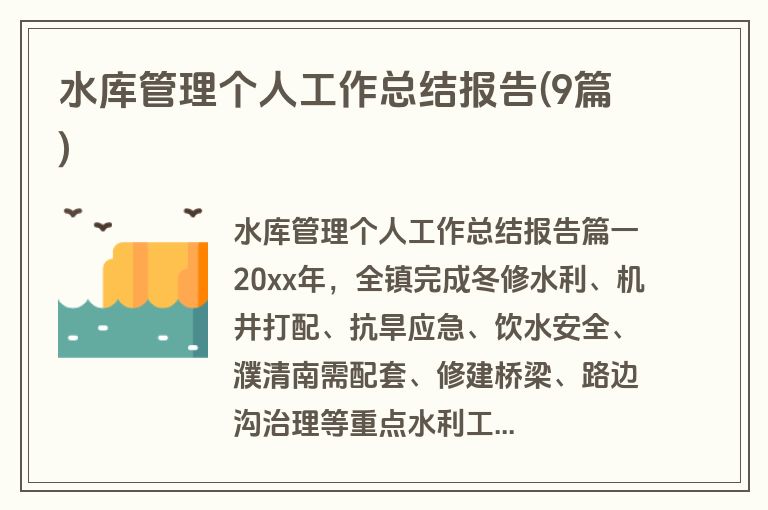 水库管理个人工作总结报告(9篇)

水库管理个人工作总结报告篇一 20xx年，全镇完成冬修水利、机井打配、抗旱应急、饮水安全、濮清南需配套、修建桥梁、路边沟治理等重点水利工...